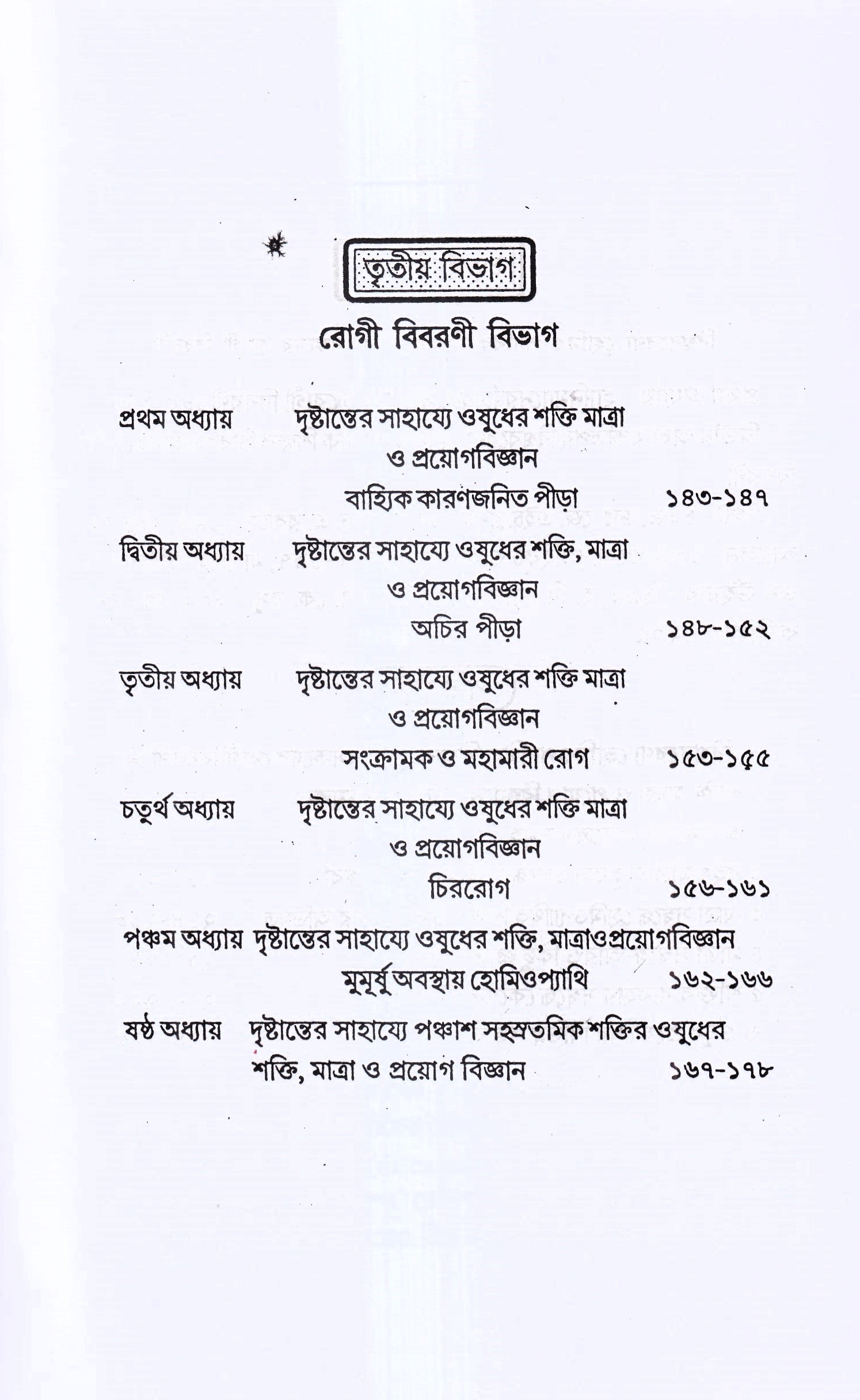 তৃতীয় বিভাগ

রোগী বিবরণী বিভাগ

প্রথম অধ্যায় দৃষ্টান্তের সাহায্যে ওষুধের শক্তি মাত্রা ও প্রয়োগবিজ্ঞান
বাহ্যিক কারণজনিত পীড়া ১৪৩-১৪৭

দ্বিতীয় অধ্যায় দৃষ্টান্তের সাহায্যে ওষুধের শক্তি, মাত্রা ও প্রয়োগবিজ্ঞান
অচির পীড়া ১৪৮-১৫২

তৃতীয় অধ্যায় দৃষ্টান্তের সাহায্যে ওষুধের শক্তি মাত্রা ও প্রয়োগবিজ্ঞান
সংক্রামক ও মহামারী রোগ ১৫৩-১৫৫

চতুর্থ অধ্যায় দৃষ্টান্তের সাহায্যে ওষুধের শক্তি মাত্রা ও প্রয়োগবিজ্ঞান
চিররোগ ১৫৬-১৬১

পঞ্চম অধ্যায় দৃষ্টান্তের সাহায্যে ওষুধের শক্তি, মাত্রাওপ্রয়োগবিজ্ঞান
মুমূর্ষু অবস্থায় হোমিওপ্যাথি ১৬২-১৬৬

ষষ্ঠ অধ্যায় দৃষ্টান্তের সাহায্যে পঞ্চাশ সহস্রতমিক শক্তির ওষুধের শক্তি, মাত্রা ও প্রয়োগ বিজ্ঞান ১৬৭-১৭৮